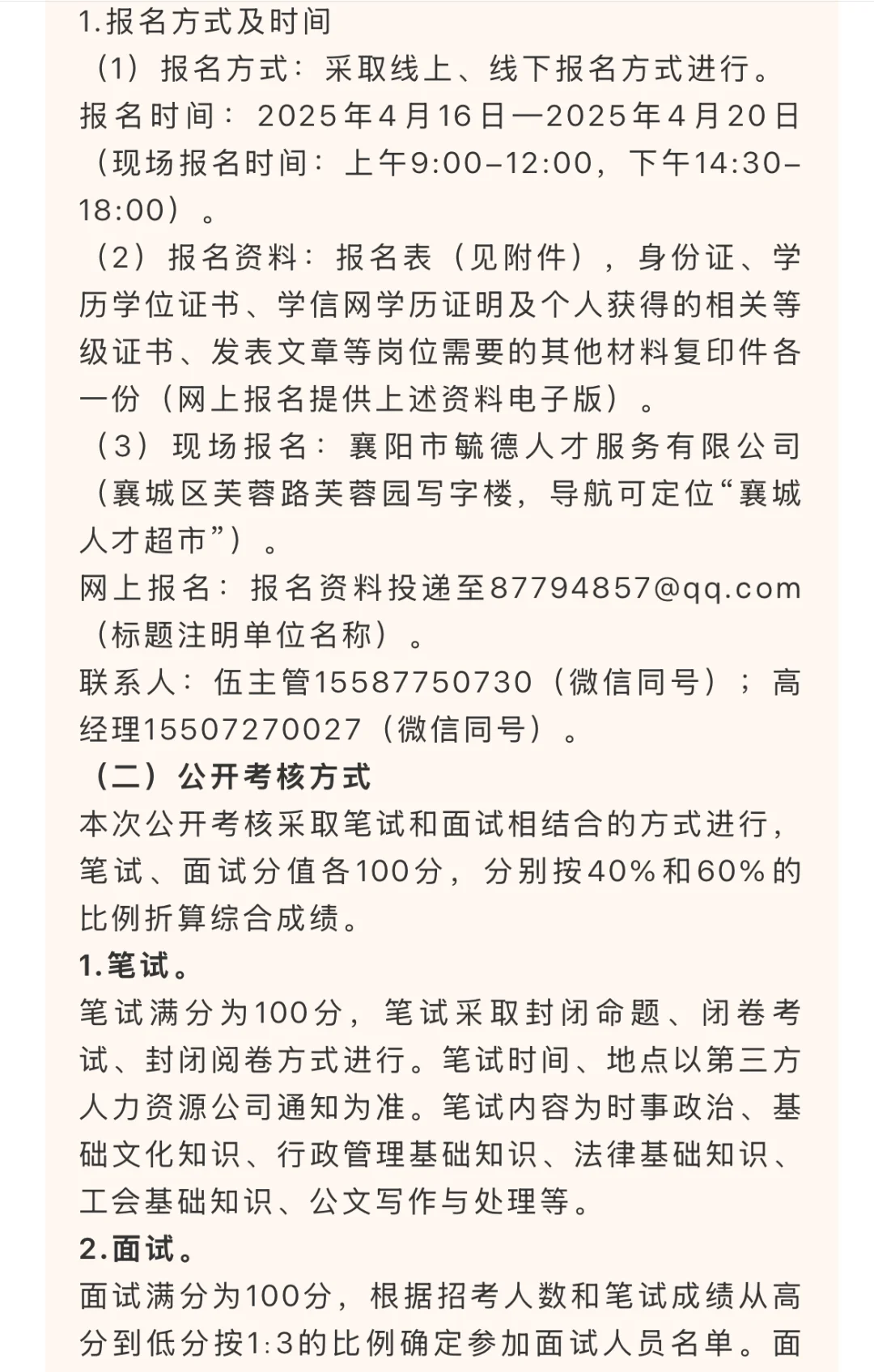 1.报名方式及时间

（1）报名方式：采取线上、线下报名方式进行。

报名时间：2025年4月16日—2025年4月20日（现场报名时间：上午9:00-12:00，下午14:30-18:00）。

（2）报名资料：报名表（见附件），身份证、学历学位证书、学信网学历证明及个人获得的相关等级证书、发表文章等岗位需要的其他材料复印件各一份（网上报名提供上述资料电子版）。

（3）现场报名：襄阳市毓德人才服务有限公司（襄城区芙蓉路芙蓉园写字楼，导航可定位“襄城人才超市”）。

网上报名：报名资料投递至87794857@qq.com（标题注明单位名称）。

联系人：伍主管15587750730（微信同号）；高经理15507270027（微信同号）。

（二）公开考核方式

本次公开考核采取笔试和面试相结合的方式进行，笔试、面试分值各100分，分别按40%和60%的比例折算综合成绩。

1.笔试。

笔试满分为100分，笔试采取封闭命题、闭卷考试、封闭阅卷方式进行。笔试时间、地点以第三方人力资源公司通知为准。笔试内容为时事政治、基础文化知识、行政管理基础知识、法律基础知识、工会基础知识、公文写作与处理等。

2.面试。

面试满分为100分，根据招考人数和笔试成绩从高分到低分按1:3的比例确定参加面试人员名单。面